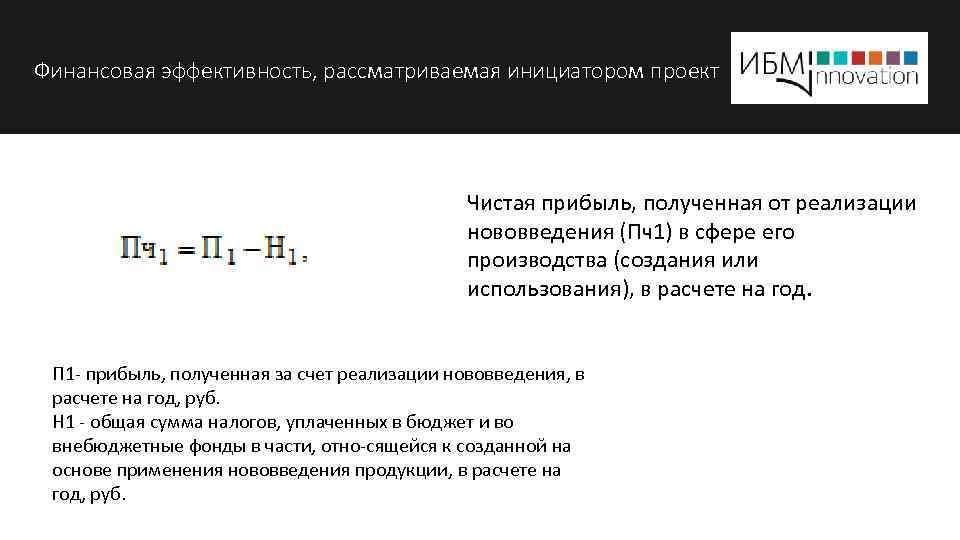 Финансовая эффективность, рассматриваемая инициатором проект

ИБМ innovation

$Пч_1 = П_1 - Н_1,$

Чистая прибыль, полученная от реализации нововведения (Пч1) в сфере его производства (создания или использования), в расчете на год.

П1- прибыль, полученная за счет реализации нововведения, в расчете на год, руб.
Н1 - общая сумма налогов, уплаченных в бюджет и во внебюджетные фонды в части, отно-сящейся к созданной на основе применения нововведения продукции, в расчете на год, руб.